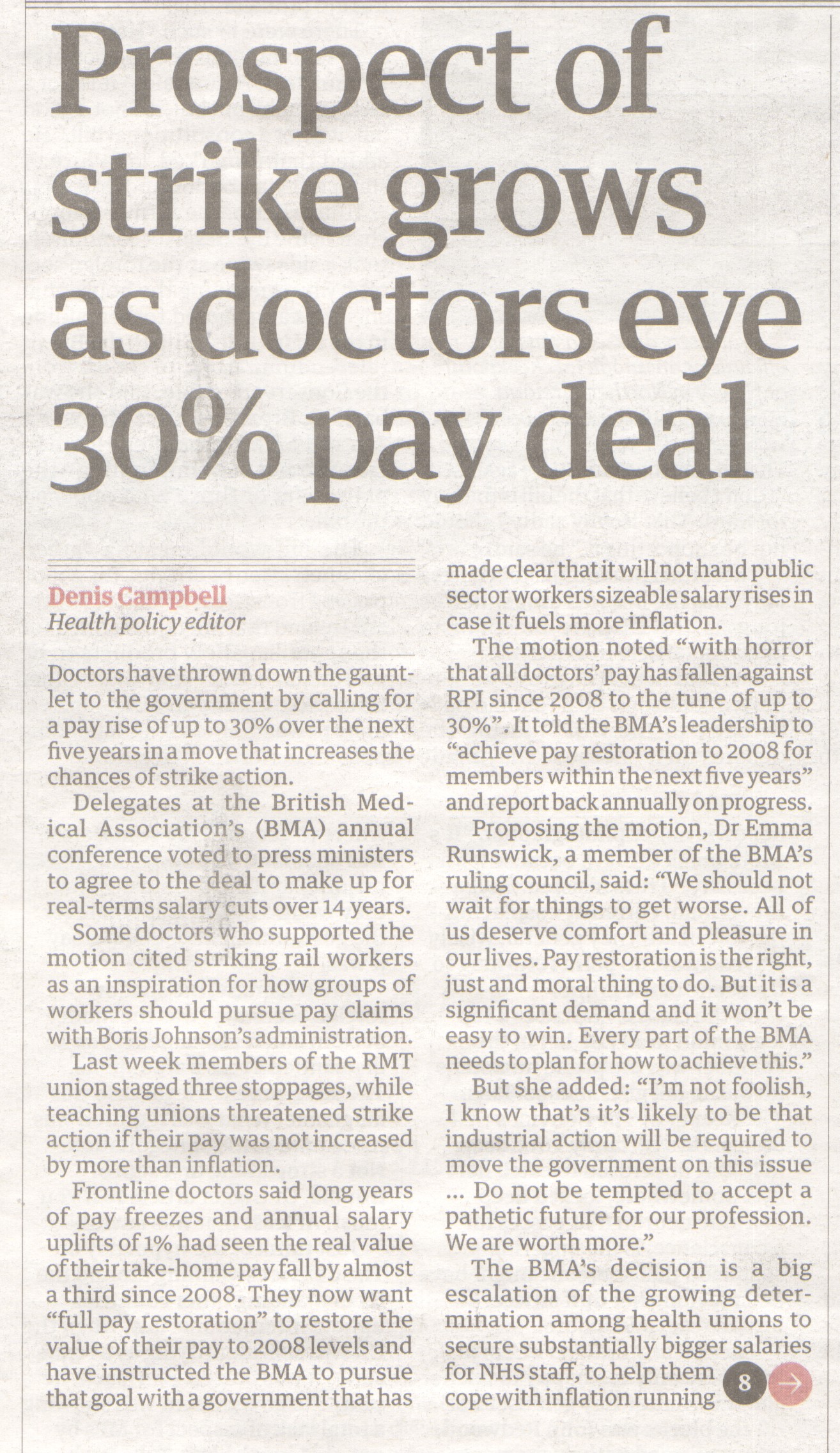 Prospect of strike grows as doctors eye 30% pay deal

Denis Campbell
Health policy editor

Doctors have thrown down the gauntlet to the government by calling for a pay rise of up to 30% over the next five years in a move that increases the chances of strike action.

Delegates at the British Medical Association's (BMA) annual conference voted to press ministers to agree to the deal to make up for real-terms salary cuts over 14 years.

Some doctors who supported the motion cited striking rail workers as an inspiration for how groups of workers should pursue pay claims with Boris Johnson's administration.

Last week members of the RMT union staged three stoppages, while teaching unions threatened strike action if their pay was not increased by more than inflation.

Frontline doctors said long years of pay freezes and annual salary uplifts of 1% had seen the real value of their take-home pay fall by almost a third since 2008. They now want "full pay restoration" to restore the value of their pay to 2008 levels and have instructed the BMA to pursue that goal with a government that has made clear that it will not hand public sector workers sizeable salary rises in case it fuels more inflation.

The motion noted "with horror that all doctors' pay has fallen against RPI since 2008 to the tune of up to 30%". It told the BMA's leadership to "achieve pay restoration to 2008 for members within the next five years" and report back annually on progress.

Proposing the motion, Dr Emma Runswick, a member of the BMA's ruling council, said: "We should not wait for things to get worse. All of us deserve comfort and pleasure in our lives. Pay restoration is the right, just and moral thing to do. But it is a significant demand and it won't be easy to win. Every part of the BMA needs to plan for how to achieve this."

But she added: "I'm not foolish, I know that's it's likely to be that industrial action will be required to move the government on this issue ... Do not be tempted to accept a pathetic future for our profession. We are worth more."

The BMA's decision is a big escalation of the growing determination among health unions to secure substantially bigger salaries for NHS staff, to help them cope with inflation running 8